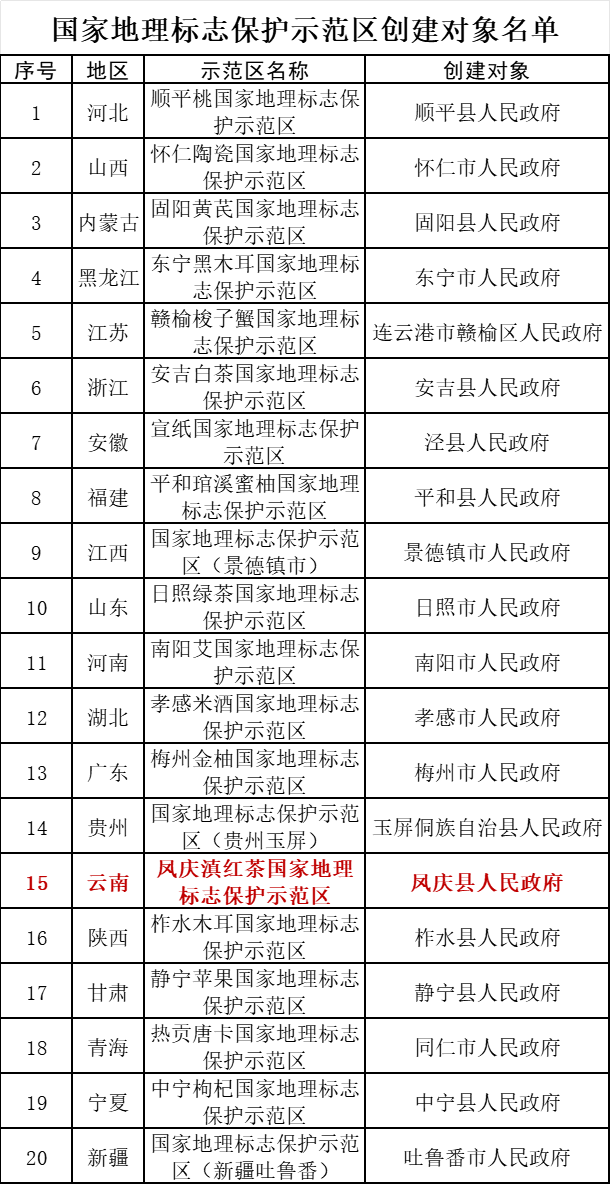 国家地理标志保护示范区创建对象名单

| 序号 | 地区 | 示范区名称 | 创建对象 |
|---|---|---|---|
| 1 | 河北 | 顺平桃国家地理标志保护示范区 | 顺平县人民政府 |
| 2 | 山西 | 怀仁陶瓷国家地理标志保护示范区 | 怀仁市人民政府 |
| 3 | 内蒙古 | 固阳黄芪国家地理标志保护示范区 | 固阳县人民政府 |
| 4 | 黑龙江 | 东宁黑木耳国家地理标志保护示范区 | 东宁市人民政府 |
| 5 | 江苏 | 赣榆梭子蟹国家地理标志保护示范区 | 连云港市赣榆区人民政府 |
| 6 | 浙江 | 安吉白茶国家地理标志保护示范区 | 安吉县人民政府 |
| 7 | 安徽 | 宣纸国家地理标志保护示范区 | 泾县人民政府 |
| 8 | 福建 | 平和琯溪蜜柚国家地理标志保护示范区 | 平和县人民政府 |
| 9 | 江西 | 国家地理标志保护示范区（景德镇市） | 景德镇市人民政府 |
| 10 | 山东 | 日照绿茶国家地理标志保护示范区 | 日照市人民政府 |
| 11 | 河南 | 南阳艾国家地理标志保护示范区 | 南阳市人民政府 |
| 12 | 湖北 | 孝感米酒国家地理标志保护示范区 | 孝感市人民政府 |
| 13 | 广东 | 梅州金柚国家地理标志保护示范区 | 梅州市人民政府 |
| 14 | 贵州 | 国家地理标志保护示范区（贵州玉屏） | 玉屏侗族自治县人民政府 |
| 15 | 云南 | 凤庆滇红茶国家地理标志保护示范区 | 凤庆县人民政府 |
| 16 | 陕西 | 柞水木耳国家地理标志保护示范区 | 柞水县人民政府 |
| 17 | 甘肃 | 静宁苹果国家地理标志保护示范区 | 静宁县人民政府 |
| 18 | 青海 | 热贡唐卡国家地理标志保护示范区 | 同仁市人民政府 |
| 19 | 宁夏 | 中宁枸杞国家地理标志保护示范区 | 中宁县人民政府 |
| 20 | 新疆 | 国家地理标志保护示范区（新疆吐鲁番） | 吐鲁番市人民政府 |